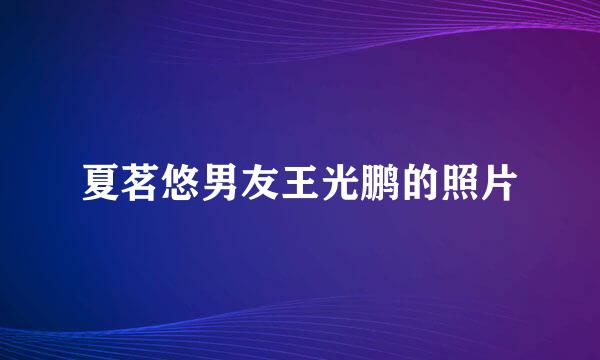 夏茗悠男友王光鹏的照片